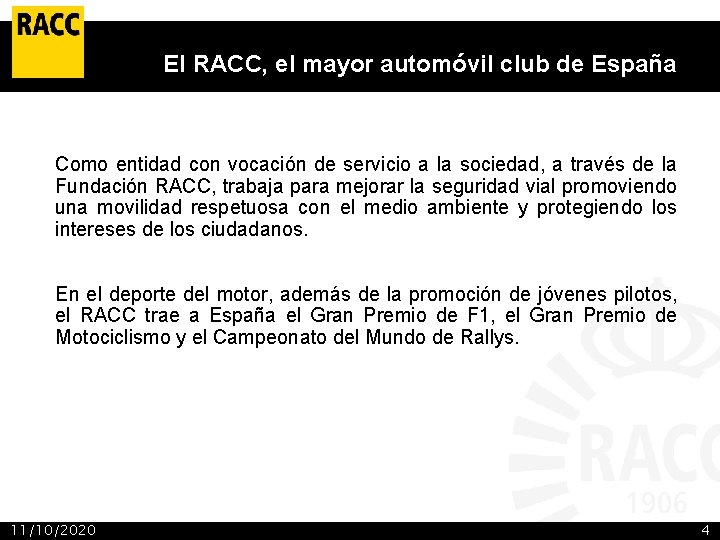 RACC

El RACC, el mayor automóvil club de España

Como entidad con vocación de servicio a la sociedad, a través de la Fundación RACC, trabaja para mejorar la seguridad vial promoviendo una movilidad respetuosa con el medio ambiente y protegiendo los intereses de los ciudadanos.

En el deporte del motor, además de la promoción de jóvenes pilotos, el RACC trae a España el Gran Premio de F1, el Gran Premio de Motociclismo y el Campeonato del Mundo de Rallys.

11/10/2020

4

RACC
1906